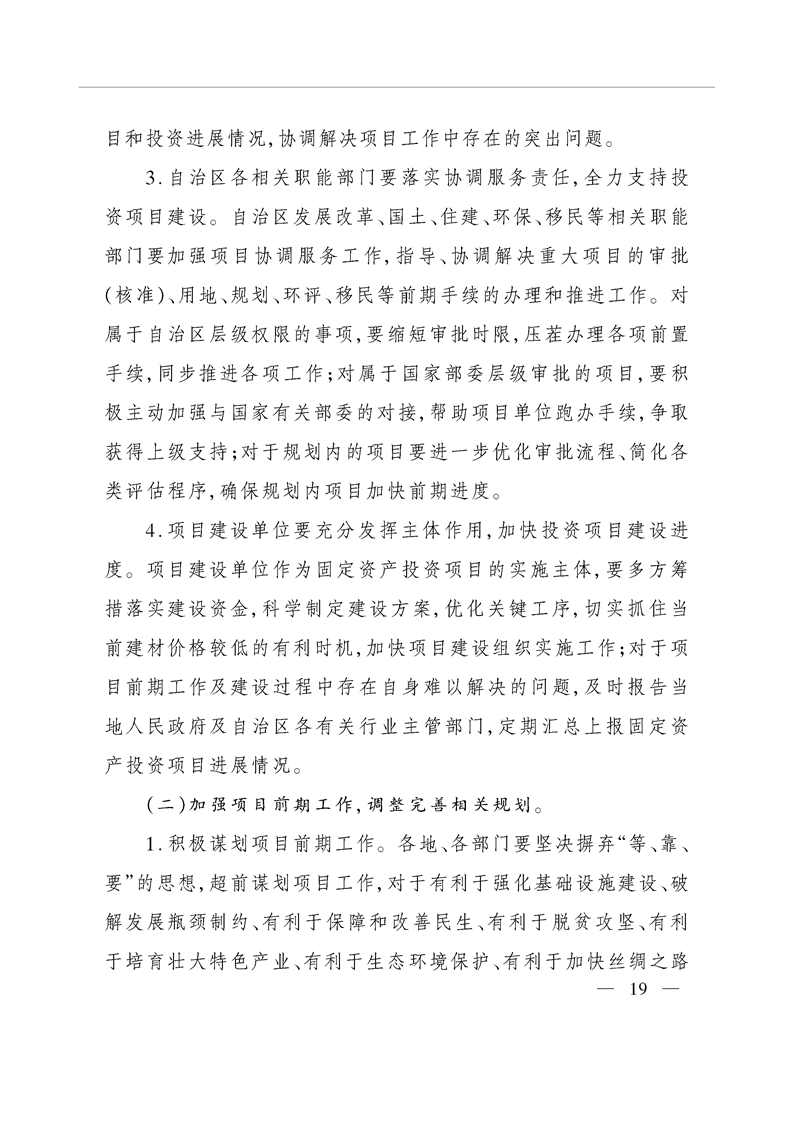 目和投资进展情况,协调解决项目工作中存在的突出问题。

3.自治区各相关职能部门要落实协调服务责任,全力支持投资项目建设。自治区发展改革、国土、住建、环保、移民等相关职能部门要加强项目协调服务工作,指导、协调解决重大项目的审批(核准)、用地、规划、环评、移民等前期手续的办理和推进工作。对属于自治区层级权限的事项,要缩短审批时限,压茬办理各项前置手续,同步推进各项工作;对属于国家部委层级审批的项目,要积极主动加强与国家有关部委的对接,帮助项目单位跑办手续,争取获得上级支持;对于规划内的项目要进一步优化审批流程、简化各类评估程序,确保规划内项目加快前期进度。

4.项目建设单位要充分发挥主体作用,加快投资项目建设进度。项目建设单位作为固定资产投资项目的实施主体,要多方筹措落实建设资金,科学制定建设方案,优化关键工序,切实抓住当前建材价格较低的有利时机,加快项目建设组织实施工作;对于项目前期工作及建设过程中存在自身难以解决的问题,及时报告当地人民政府及自治区各有关行业主管部门,定期汇总上报固定资产投资项目进展情况。

(二)加强项目前期工作,调整完善相关规划。

1.积极谋划项目前期工作。各地、各部门要坚决摒弃“等、靠、要”的思想,超前谋划项目工作,对于有利于强化基础设施建设、破解发展瓶颈制约、有利于保障和改善民生、有利于脱贫攻坚、有利于培育壮大特色产业、有利于生态环境保护、有利于加快丝绸之路

— 19 —